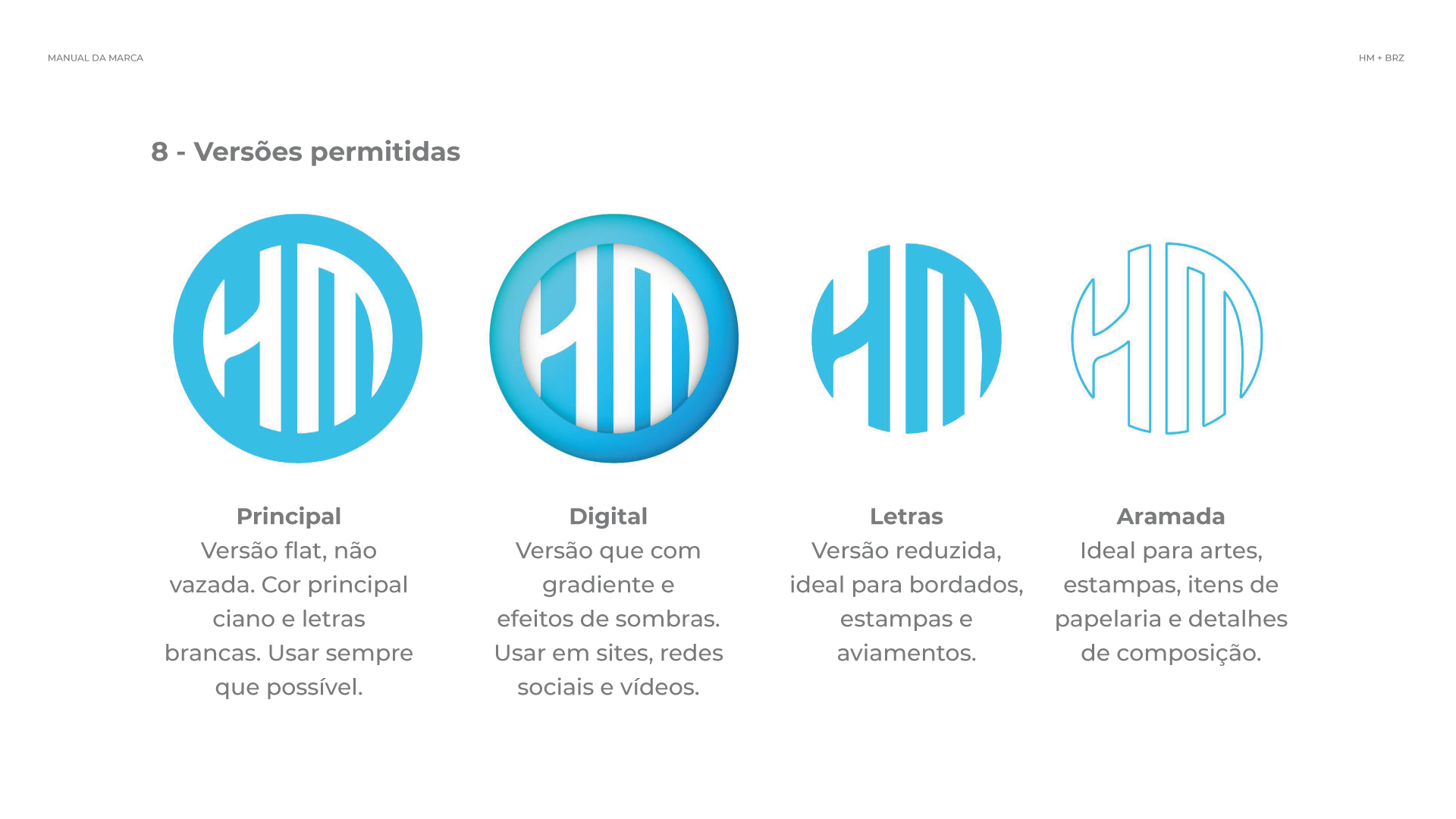 MANUAL DA MARCA

HM + BRZ

8 - Versões permitidas

Principal
Versão flat, não vazada. Cor principal ciano e letras brancas. Usar sempre que possível.

Digital
Versão que com gradiente e efeitos de sombras. Usar em sites, redes sociais e vídeos.

Letras
Versão reduzida, ideal para bordados, estampas e aviamentos.

Aramada
Ideal para artes, estampas, itens de papelaria e detalhes de composição.